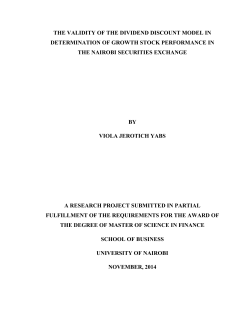 THE VALIDITY OF THE DIVIDEND DISCOUNT MODEL IN DETERMINATION OF GROWTH STOCK PERFORMANCE IN THE NAIROBI SECURITIES EXCHANGE

BY

VIOLA JEROTICH YABS

A RESEARCH PROJECT SUBMITTED IN PARTIAL FULFILLMENT OF THE REQUIREMENTS FOR THE AWARD OF THE DEGREE OF MASTER OF SCIENCE IN FINANCE

SCHOOL OF BUSINESS

UNIVERSITY OF NAIROBI

NOVEMBER, 2014